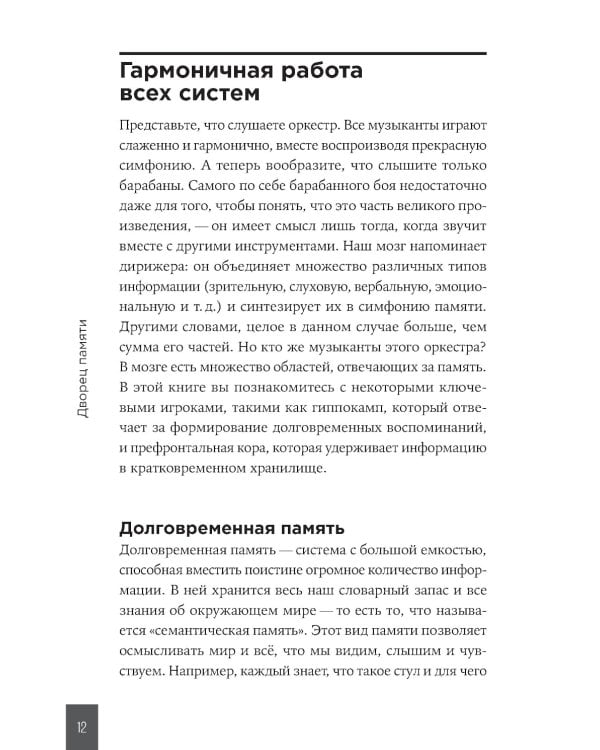 Гармоничная работа всех систем

Представьте, что слушаете оркестр. Все музыканты играют слаженно и гармонично, вместе воспроизводя прекрасную симфонию. А теперь вообразите, что слышите только барабаны. Самого по себе барабанного боя недостаточно даже для того, чтобы понять, что это часть великого произведения, — он имеет смысл лишь тогда, когда звучит вместе с другими инструментами. Наш мозг напоминает дирижера: он объединяет множество различных типов информации (зрительную, слуховую, вербальную, эмоциональную и т. д.) и синтезирует их в симфонию памяти. Другими словами, целое в данном случае больше, чем сумма его частей. Но кто же музыканты этого оркестра? В мозге есть множество областей, отвечающих за память. В этой книге вы познакомитесь с некоторыми ключевыми игроками, такими как гиппокамп, который отвечает за формирование долговременных воспоминаний, и префронтальная кора, которая удерживает информацию в кратковременном хранилище.

Долговременная память

Долговременная память — система с большой емкостью, способная вместить поистине огромное количество информации. В ней хранится весь наш словарный запас и все знания об окружающем мире — то есть то, что называется «семантическая память». Этот вид памяти позволяет осмысливать мир и всё, что мы видим, слышим и чувствуем. Например, каждый знает, что такое стул и для чего

Дворец памяти

12